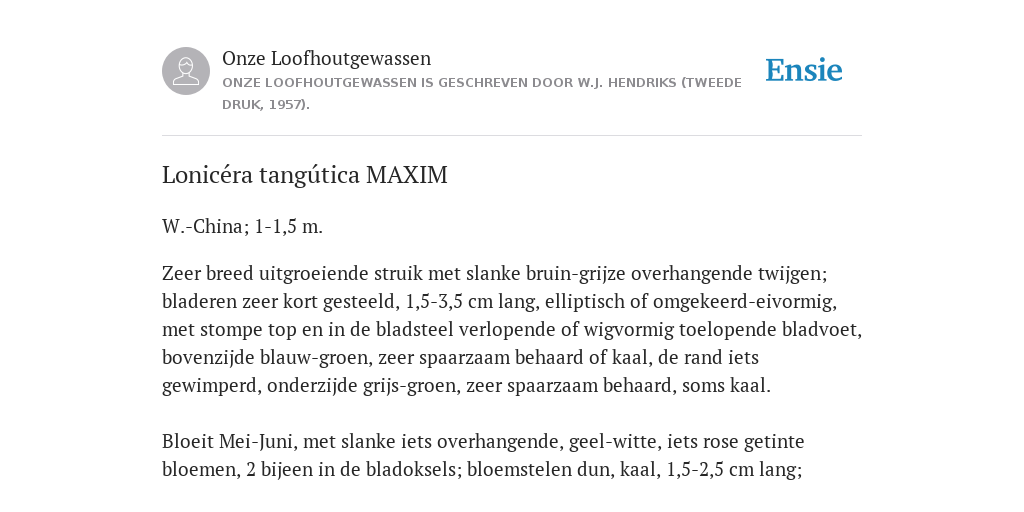 Onze Loofhoutgewassen
ONZE LOOFHOUTGEWASSEN IS GESCHREVEN DOOR W.J. HENDRIKS (TWEEDE DRUK, 1957).

Ensie

Lonicéra tangútica MAXIM

W.-China; 1-1,5 m.

Zeer breed uitgroeiende struik met slanke bruin-grijze overhangende twijgen; bladeren zeer kort gesteeld, 1,5-3,5 cm lang, elliptisch of omgekeerd-eivormig, met stompe top en in de bladsteel verlopende of wigvormig toelopende bladvoet, bovenzijde blauw-groen, zeer spaarzaam behaard of kaal, de rand iets gewimperd, onderzijde grijs-groen, zeer spaarzaam behaard, soms kaal.

Bloeit Mei-Juni, met slanke iets overhangende, geel-witte, iets rose getinte bloemen, 2 bijeen in de bladoksels; bloemstelen dun, kaal, 1,5-2,5 cm lang;